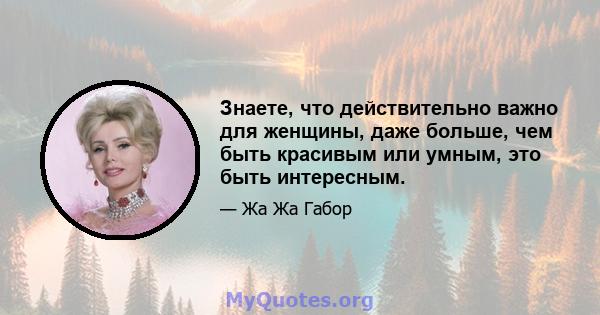 Знаете, что действительно важно для женщины, даже больше, чем быть красивым или умным, это быть интересным.

— Жа Жа Габор

MyQuotes.org